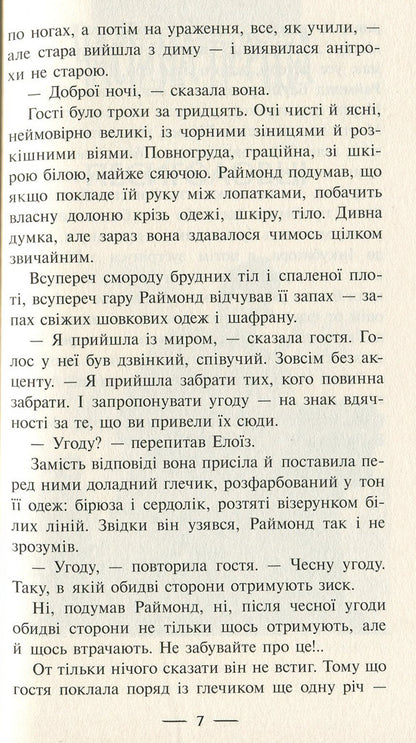 по ногах, а потім на ураження, все, як учили, — але стара вийшла з диму — і виявилася анітрохи не старою.

— Доброї ночі, — сказала вона.

Гості було трохи за тридцять. Очі чисті й ясні, неймовірно великі, із чорними зіницями й розкішними віями. Повногруда, граційна, зі шкірою білою, майже сяючою. Раймонд подумав, що якщо покладе їй руку між лопатками, побачить власну долоню крізь одежі, шкіру, тіло. Дивна думка, але зараз вона здавалося чимось цілком звичайним.

Всупереч смороду брудних тіл і спаленої плоті, всупереч гару Раймонд відчував її запах — запах свіжих шовкових одеж і шафрану.

— Я прийшла із миром, — сказала гостя. Голос у неї був дзвінкий, співучий. Зовсім без акценту. — Я прийшла забрати тих, кого повинна забрати. І запропонувати угоду — на знак вдячності за те, що ви привели їх сюди.

— Угоду? — перепитав Елоїз.

Замість відповіді вона присіла й поставила перед ними доладний глечик, розфарбований у тон її одеж: бірюза і сердолік, розтяті візерунком білих ліній. Звідки він узявся, Раймонд так і не зрозумів.

— Угоду, — повторила гостя. — Чесну угоду. Таку, в якій обидві сторони отримують зиск.

Ні, подумав Раймонд, ні, після чесної угоди обидві сторони не тільки щось отримують, але й щось втрачають. Не забувайте про це!..

От тільки нічого сказати він не встиг. Тому що гостя поклала поряд із глечиком ще одну річ —

— 7 —